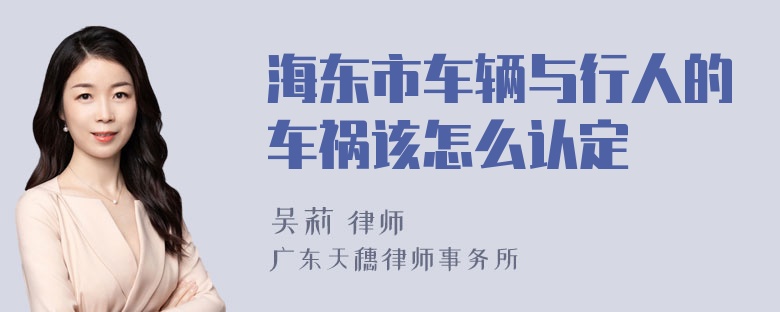 海东市车辆与行人的车祸该怎么认定

吴莉 律师
广东天穗律师事务所